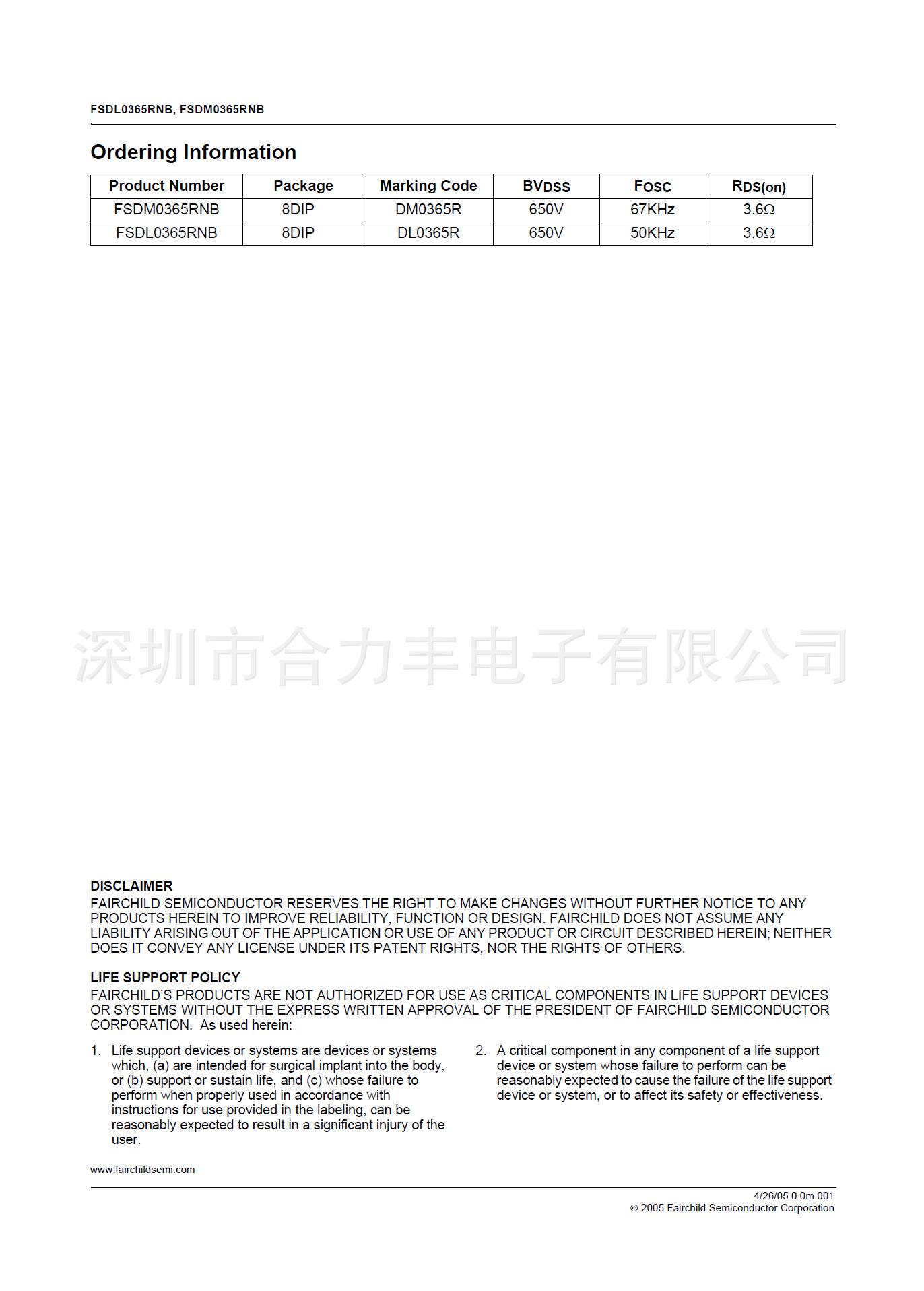 FSDL0365RNB, FSDM0365RNB

Ordering Information

| Product Number | Package | Marking Code | $BV_{DSS}$ | $F_{OSC}$ | $R_{DS(on)}$ |
|---|---|---|---|---|---|
| FSDM0365RNB | 8DIP | DM0365R | 650V | 67KHz | 3.6Ω |
| FSDL0365RNB | 8DIP | DL0365R | 650V | 50KHz | 3.6Ω |

深圳市合力丰电子有限公司

DISCLAIMER
FAIRCHILD SEMICONDUCTOR RESERVES THE RIGHT TO MAKE CHANGES WITHOUT FURTHER NOTICE TO ANY PRODUCTS HEREIN TO IMPROVE RELIABILITY, FUNCTION OR DESIGN. FAIRCHILD DOES NOT ASSUME ANY LIABILITY ARISING OUT OF THE APPLICATION OR USE OF ANY PRODUCT OR CIRCUIT DESCRIBED HEREIN; NEITHER DOES IT CONVEY ANY LICENSE UNDER ITS PATENT RIGHTS, NOR THE RIGHTS OF OTHERS.

LIFE SUPPORT POLICY
FAIRCHILD'S PRODUCTS ARE NOT AUTHORIZED FOR USE AS CRITICAL COMPONENTS IN LIFE SUPPORT DEVICES OR SYSTEMS WITHOUT THE EXPRESS WRITTEN APPROVAL OF THE PRESIDENT OF FAIRCHILD SEMICONDUCTOR CORPORATION. As used herein:

1. Life support devices or systems are devices or systems which, (a) are intended for surgical implant into the body, or (b) support or sustain life, and (c) whose failure to perform when properly used in accordance with instructions for use provided in the labeling, can be reasonably expected to result in a significant injury of the user.

2. A critical component in any component of a life support device or system whose failure to perform can be reasonably expected to cause the failure of the life support device or system, or to affect its safety or effectiveness.

www.fairchildsemi.com

4/26/05 0.0m 001
© 2005 Fairchild Semiconductor Corporation